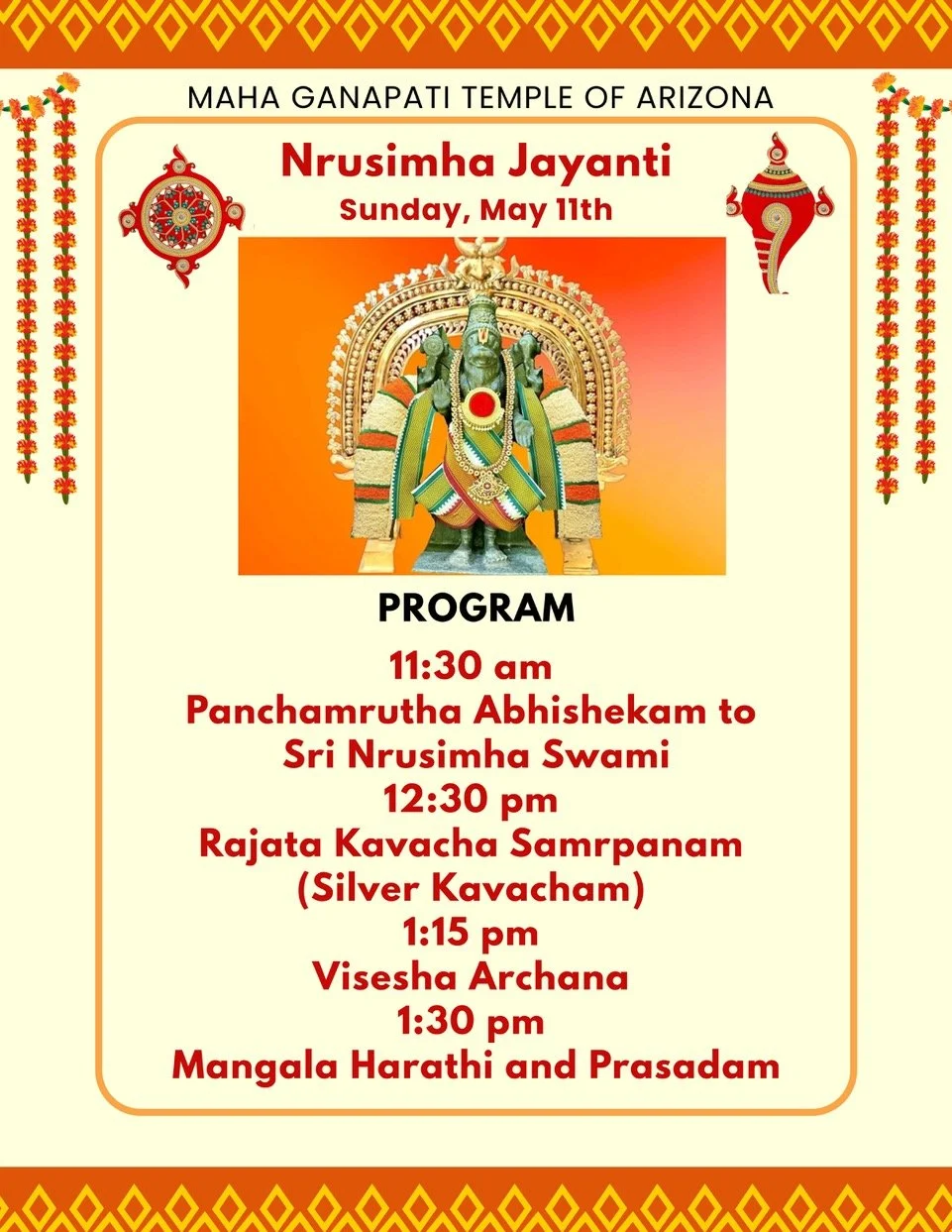 MAHA GANAPATI TEMPLE OF ARIZONA

Nrusimha Jayanti
Sunday, May 11th

PROGRAM

11:30 am
Panchamrutha Abhishekam to Sri Nrusimha Swami
12:30 pm
Rajata Kavacha Samrpanam (Silver Kavacham)
1:15 pm
Visesha Archana
1:30 pm
Mangala Harathi and Prasadam